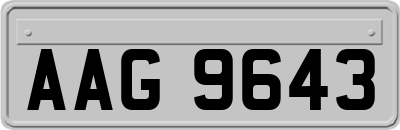 AAG 9643